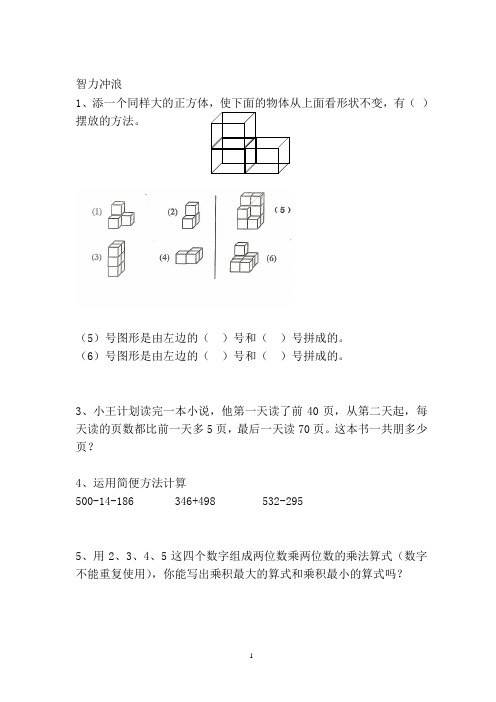 智力冲浪

1、添一个同样大的正方体，使下面的物体从上面看形状不变，有（ ）摆放的方法。

(1)　(2)　(5)

(3)　(4)　(6)

（5）号图形是由左边的（ ）号和（ ）号拼成的。
（6）号图形是由左边的（ ）号和（ ）号拼成的。

3、小王计划读完一本小说，他第一天读了前 40 页，从第二天起，每天读的页数都比前一天多 5 页，最后一天读 70 页。这本书一共朋多少页？

4、运用简便方法计算

500-14-186　　346+498　　532-295

5、用 2、3、4、5 这四个数字组成两位数乘两位数的乘法算式（数字不能重复使用），你能写出乘积最大的算式和乘积最小的算式吗？

1